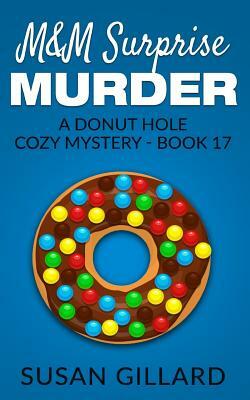 M&M Surprise
MURDER

A DONUT HOLE
COZY MYSTERY - BOOK 17

SUSAN GILLARD